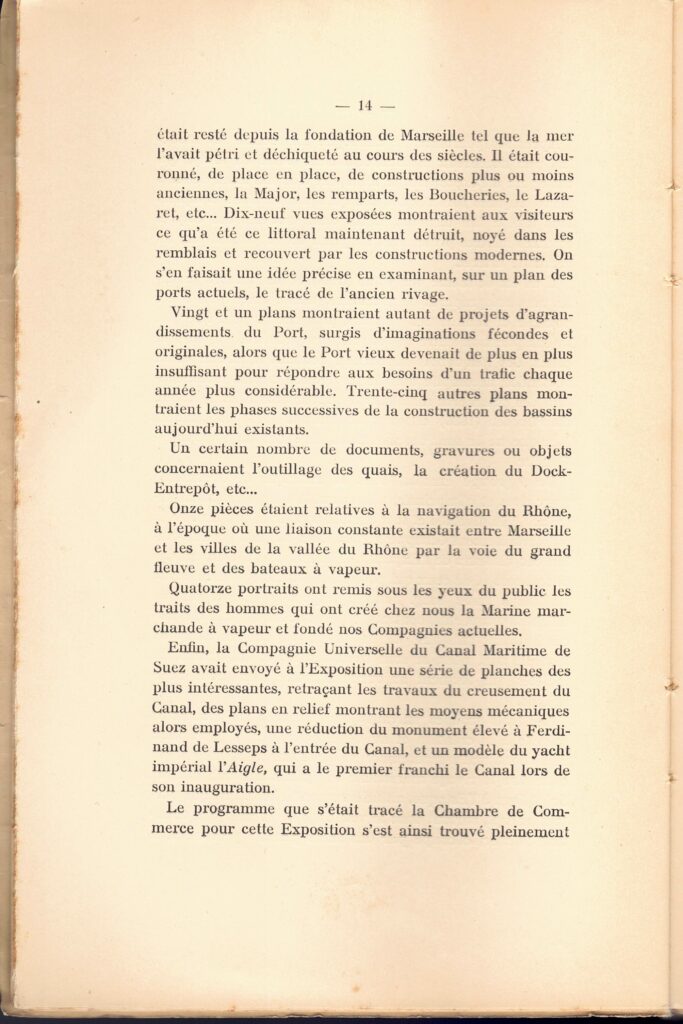 — 14 —

était resté depuis la fondation de Marseille tel que la mer l'avait pétri et déchiqueté au cours des siècles. Il était couronné, de place en place, de constructions plus ou moins anciennes, la Major, les remparts, les Boucheries, le Lazaret, etc... Dix-neuf vues exposées montraient aux visiteurs ce qu'a été ce littoral maintenant détruit, noyé dans les remblais et recouvert par les constructions modernes. On s'en faisait une idée précise en examinant, sur un plan des ports actuels, le tracé de l'ancien rivage.

Vingt et un plans montraient autant de projets d'agrandissements du Port, surgis d'imaginations fécondes et originales, alors que le Port vieux devenait de plus en plus insuffisant pour répondre aux besoins d'un trafic chaque année plus considérable. Trente-cinq autres plans montraient les phases successives de la construction des bassins aujourd'hui existants.

Un certain nombre de documents, gravures ou objets concernaient l'outillage des quais, la création du Dock-Entrepôt, etc...

Onze pièces étaient relatives à la navigation du Rhône, à l'époque où une liaison constante existait entre Marseille et les villes de la vallée du Rhône par la voie du grand fleuve et des bateaux à vapeur.

Quatorze portraits ont remis sous les yeux du public les traits des hommes qui ont créé chez nous la Marine marchande à vapeur et fondé nos Compagnies actuelles.

Enfin, la Compagnie Universelle du Canal Maritime de Suez avait envoyé à l'Exposition une série de planches des plus intéressantes, retraçant les travaux du creusement du Canal, des plans en relief montrant les moyens mécaniques alors employés, une réduction du monument élevé à Ferdinand de Lesseps à l'entrée du Canal, et un modèle du yacht impérial l'Aigle, qui a le premier franchi le Canal lors de son inauguration.

Le programme que s'était tracé la Chambre de Commerce pour cette Exposition s'est ainsi trouvé pleinement